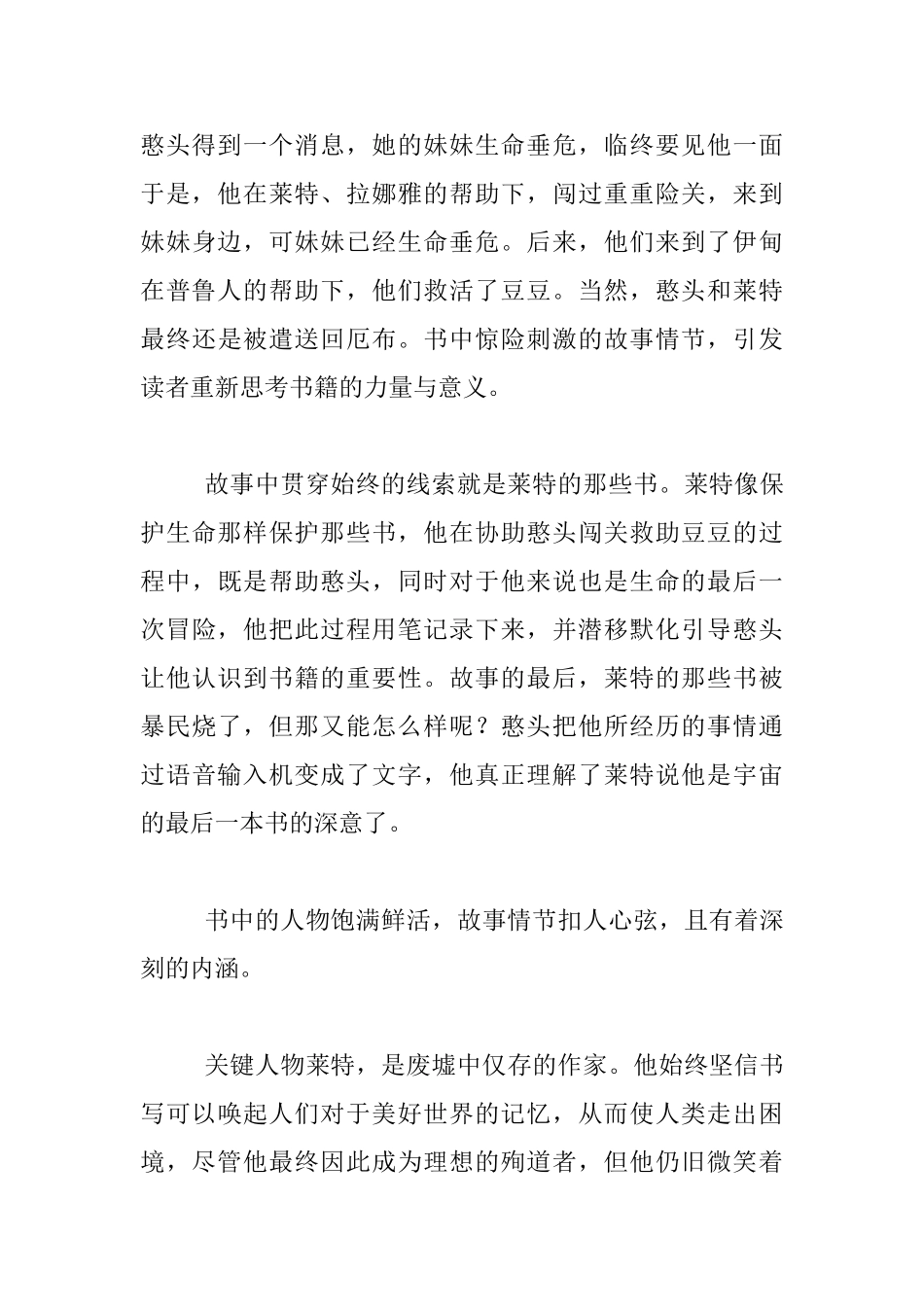 憨头得到一个消息，她的妹妹生命垂危，临终要见他一面于是，他在莱特、拉娜雅的帮助下，闯过重重险关，来到妹妹身边，可妹妹已经生命垂危。后来，他们来到了伊甸在普鲁人的帮助下，他们救活了豆豆。当然，憨头和莱特最终还是被遣送回厄布。书中惊险刺激的故事情节，引发读者重新思考书籍的力量与意义。

故事中贯穿始终的线索就是莱特的那些书。莱特像保护生命那样保护那些书，他在协助憨头闯关救助豆豆的过程中，既是帮助憨头，同时对于他来说也是生命的最后一次冒险，他把此过程用笔记录下来，并潜移默化引导憨头让他认识到书籍的重要性。故事的最后，莱特的那些书被暴民烧了，但那又能怎么样呢？憨头把他所经历的事情通过语音输入机变成了文字，他真正理解了莱特说他是宇宙的最后一本书的深意了。

书中的人物饱满鲜活，故事情节扣人心弦，且有着深刻的内涵。

关键人物莱特，是废墟中仅存的作家。他始终坚信书写可以唤起人们对于美好世界的记忆，从而使人类走出困境，尽管他最终因此成为理想的殉道者，但他仍旧微笑着